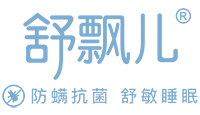 舒飘儿®

防螨抗菌 舒敏睡眠